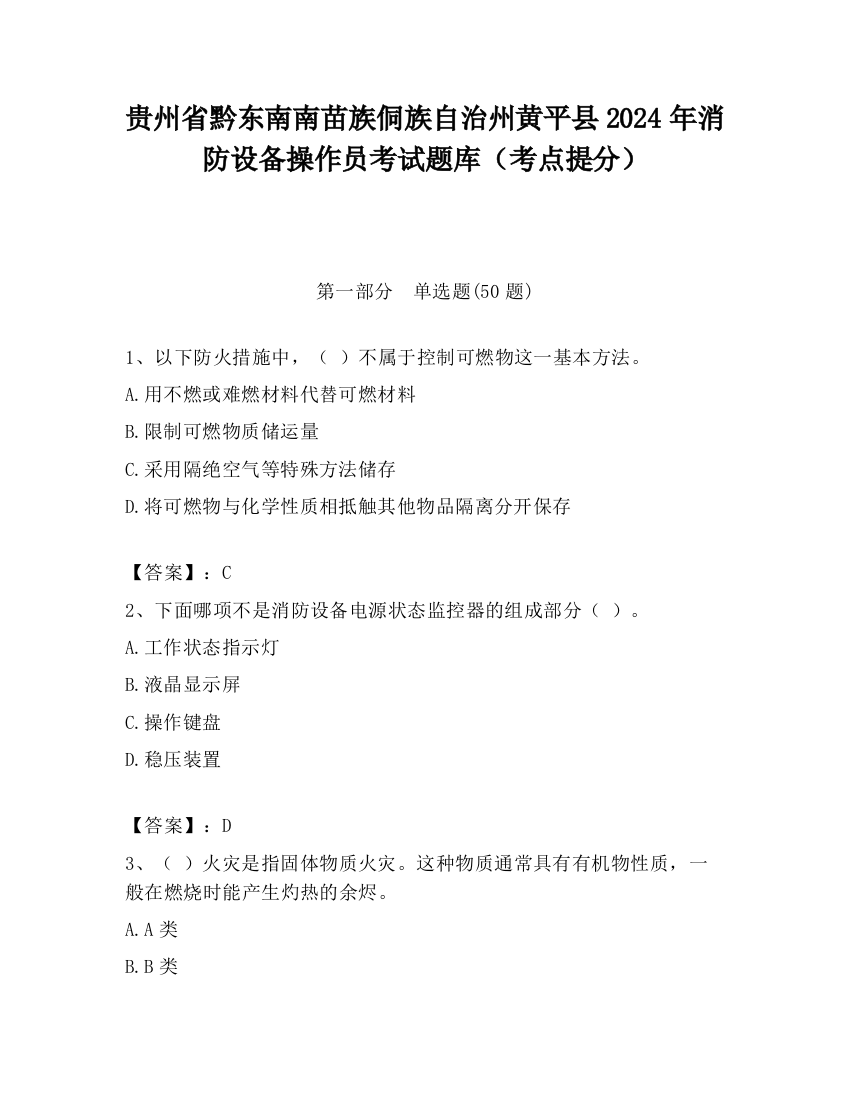 贵州省黔东南南苗族侗族自治州黄平县2024年消防设备操作员考试题库（考点提分）

第一部分　单选题(50题)

1、以下防火措施中，（ ）不属于控制可燃物这一基本方法。

A.用不燃或难燃材料代替可燃材料

B.限制可燃物质储运量

C.采用隔绝空气等特殊方法储存

D.将可燃物与化学性质相抵触其他物品隔离分开保存

【答案】：C

2、下面哪项不是消防设备电源状态监控器的组成部分（ ）。

A.工作状态指示灯

B.液晶显示屏

C.操作键盘

D.稳压装置

【答案】：D

3、（ ）火灾是指固体物质火灾。这种物质通常具有有机物性质，一般在燃烧时能产生灼热的余烬。

A.A类

B.B类